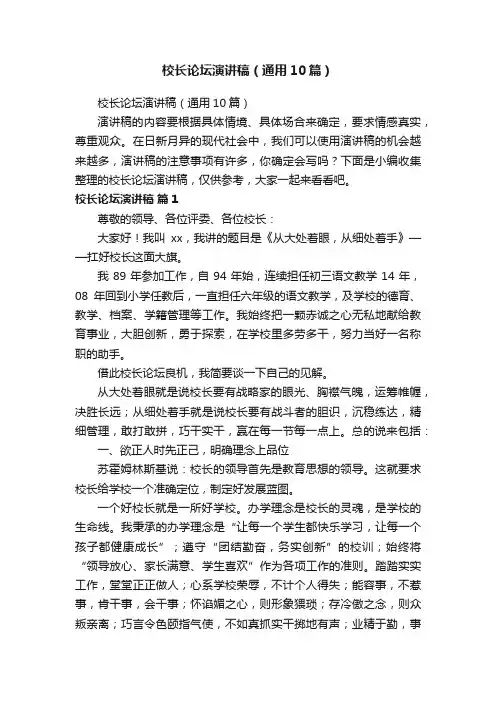 校长论坛演讲稿（通用10篇）

校长论坛演讲稿（通用10篇）

演讲稿的内容要根据具体情境、具体场合来确定，要求情感真实，尊重观众。在日新月异的现代社会中，我们可以使用演讲稿的机会越来越多，演讲稿的注意事项有许多，你确定会写吗？下面是小编收集整理的校长论坛演讲稿，仅供参考，大家一起来看看吧。

校长论坛演讲稿 篇1

尊敬的领导、各位评委、各位校长：

大家好！我叫 xx，我讲的题目是《从大处着眼，从细处着手》——扛好校长这面大旗。

我 89 年参加工作，自 94 年始，连续担任初三语文教学 14 年，08 年回到小学任教后，一直担任六年级的语文教学，及学校的德育、教学、档案、学籍管理等工作。我始终把一颗赤诚之心无私地献给教育事业，大胆创新，勇于探索，在学校里多劳多干，努力当好一名称职的助手。

借此校长论坛良机，我简要谈一下自己的见解。

从大处着眼就是说校长要有战略家的眼光、胸襟气魄，运筹帷幄，决胜长远；从细处着手就是说校长要有战斗者的胆识，沉稳练达，精细管理，敢打敢拼，巧干实干，赢在每一节每一点上。总的说来包括：

一、欲正人时先正己，明确理念上品位

苏霍姆林斯基说：校长的领导首先是教育思想的领导。这就要求校长给学校一个准确定位，制定好发展蓝图。

一个好校长就是一所好学校。办学理念是校长的灵魂，是学校的生命线。我秉承的办学理念是“让每一个学生都快乐学习，让每一个孩子都健康成长”；遵守“团结勤奋，务实创新”的校训；始终将“领导放心、家长满意、学生喜欢”作为各项工作的准则。踏踏实实工作，堂堂正正做人；心系学校荣辱，不计个人得失；能容事，不惹事，肯干事，会干事；怀谄媚之心，则形象猥琐；存冷傲之念，则众叛亲离；巧言令色颐指气使，不如真抓实干掷地有声；业精于勤，事